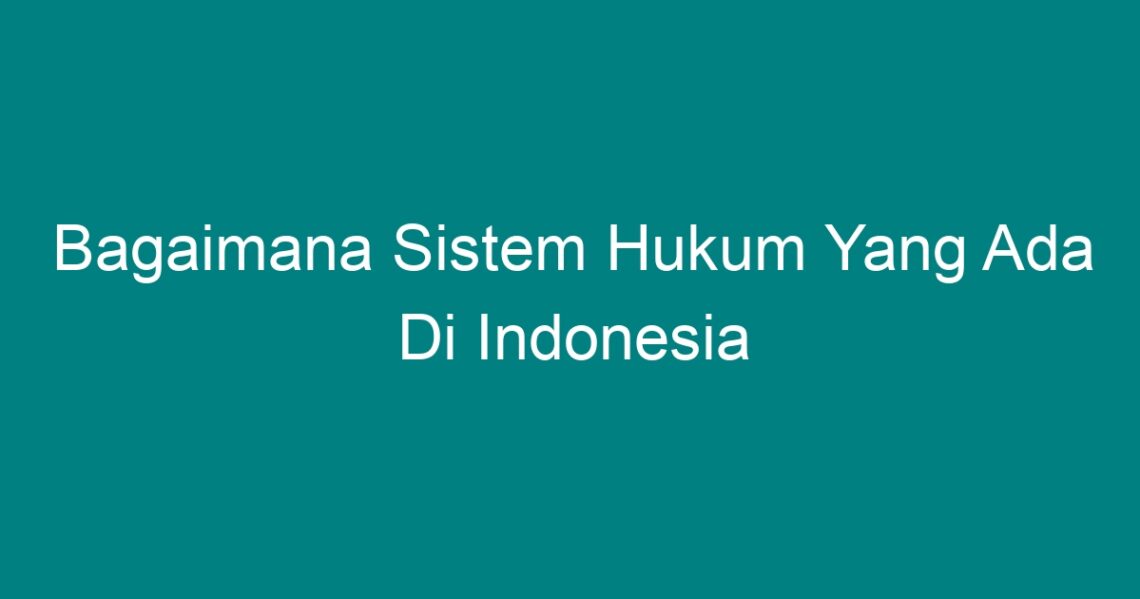 Bagaimana Sistem Hukum Yang Ada Di Indonesia